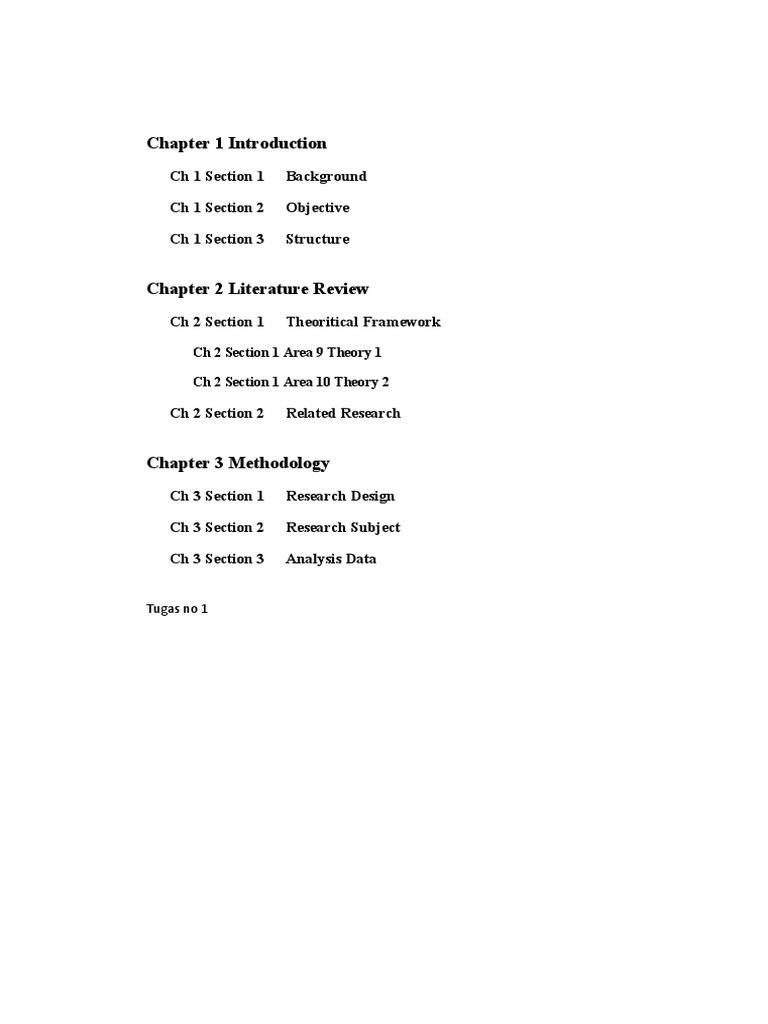 Chapter 1 Introduction

Ch 1 Section 1 Background

Ch 1 Section 2 Objective

Ch 1 Section 3 Structure

Chapter 2 Literature Review

Ch 2 Section 1 Theoritical Framework

Ch 2 Section 1 Area 9 Theory 1

Ch 2 Section 1 Area 10 Theory 2

Ch 2 Section 2 Related Research

Chapter 3 Methodology

Ch 3 Section 1 Research Design

Ch 3 Section 2 Research Subject

Ch 3 Section 3 Analysis Data

Tugas no 1